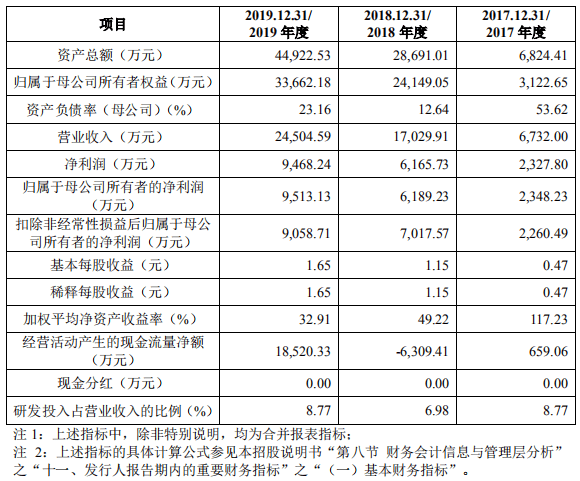 | 项目 | 2019.12.31/ 2019 年度 | 2018.12.31/ 2018 年度 | 2017.12.31/ 2017 年度 |
|---|---|---|---|
| 资产总额（万元） | 44,922.53 | 28,691.01 | 6,824.41 |
| 归属于母公司所有者权益（万元） | 33,662.18 | 24,149.05 | 3,122.65 |
| 资产负债率（母公司）（%） | 23.16 | 12.64 | 53.62 |
| 营业收入（万元） | 24,504.59 | 17,029.91 | 6,732.00 |
| 净利润（万元） | 9,468.24 | 6,165.73 | 2,327.80 |
| 归属于母公司所有者的净利润（万元） | 9,513.13 | 6,189.23 | 2,348.23 |
| 扣除非经常性损益后归属于母公司所有者的净利润（万元） | 9,058.71 | 7,017.57 | 2,260.49 |
| 基本每股收益（元） | 1.65 | 1.15 | 0.47 |
| 稀释每股收益（元） | 1.65 | 1.15 | 0.47 |
| 加权平均净资产收益率（%） | 32.91 | 49.22 | 117.23 |
| 经营活动产生的现金流量净额（万元） | 18,520.33 | -6,309.41 | 659.06 |
| 现金分红（万元） | 0.00 | 0.00 | 0.00 |
| 研发投入占营业收入的比例（%） | 8.77 | 6.98 | 8.77 |

注 1：上述指标中，除非特别说明，均为合并报表指标；
注 2：上述指标的具体计算公式参见本招股说明书“第八节 财务会计信息与管理层分析”之“十一、发行人报告期内的重要财务指标”之“（一）基本财务指标”。